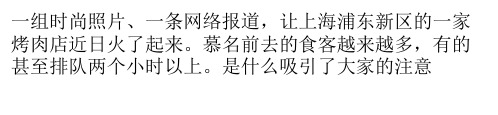 一组时尚照片、一条网络报道，让上海浦东新区的一家烤肉店近日火了起来。慕名前去的食客越来越多，有的甚至排队两个小时以上。是什么吸引了大家的注意